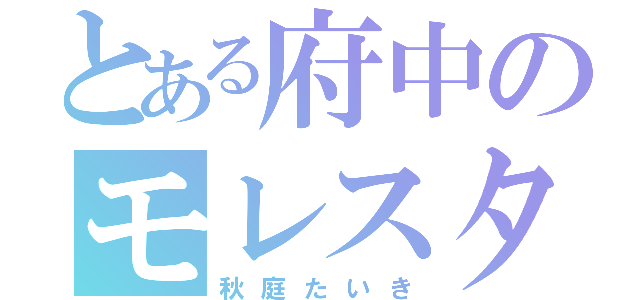 とある府中のモレスタ
秋庭たいき